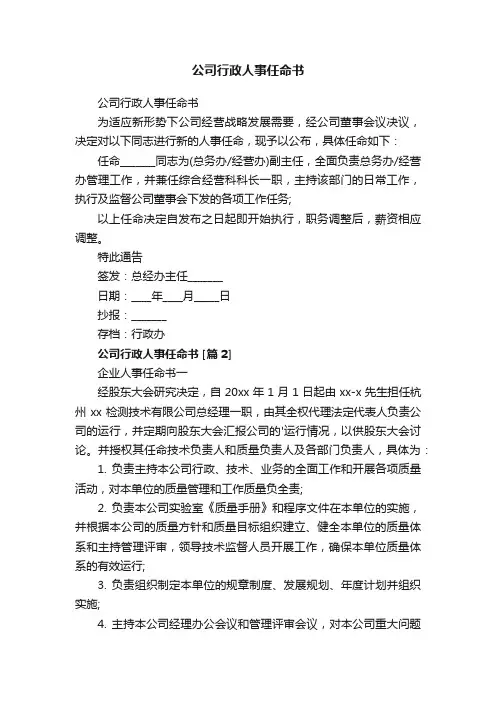 公司行政人事任命书

公司行政人事任命书

为适应新形势下公司经营战略发展需要，经公司董事会议决议，决定对以下同志进行新的人事任命，现予以公布，具体任命如下：

任命______同志为(总务办/经营办)副主任，全面负责总务办/经营办管理工作，并兼任综合经营科科长一职，主持该部门的日常工作，执行及监督公司董事会下发的各项工作任务;

以上任命决定自发布之日起即开始执行，职务调整后，薪资相应调整。

特此通告

签发：总经办主任______

日期：___年___月____日

抄报：______

存档：行政办

公司行政人事任命书 [篇 2]

企业人事任命书一

经股东大会研究决定，自 20xx 年 1 月 1 日起由 xx-x 先生担任杭州 xx 检测技术有限公司总经理一职，由其全权代理法定代表人负责公司的运行，并定期向股东大会汇报公司的'运行情况，以供股东大会讨论。并授权其任命技术负责人和质量负责人及各部门负责人，具体为：

1. 负责主持本公司行政、技术、业务的全面工作和开展各项质量活动，对本单位的质量管理和工作质量负全责;

2. 负责本公司实验室《质量手册》和程序文件在本单位的实施，并根据本公司的质量方针和质量目标组织建立、健全本单位的质量体系和主持管理评审，领导技术监督人员开展工作，确保本单位质量体系的有效运行;

3. 负责组织制定本单位的规章制度、发展规划、年度计划并组织实施;

4. 主持本公司经理办公会议和管理评审会议，对本公司重大问题